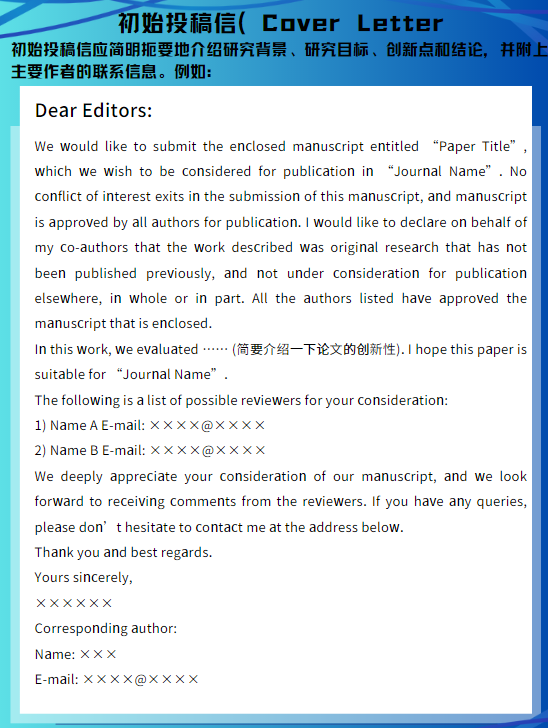 初始投稿信( Cover Letter

初始投稿信应简明扼要地介绍研究背景、研究目标、创新点和结论，并附上主要作者的联系信息。例如：

Dear Editors:

We would like to submit the enclosed manuscript entitled “Paper Title”, which we wish to be considered for publication in “Journal Name”. No conflict of interest exits in the submission of this manuscript, and manuscript is approved by all authors for publication. I would like to declare on behalf of my co-authors that the work described was original research that has not been published previously, and not under consideration for publication elsewhere, in whole or in part. All the authors listed have approved the manuscript that is enclosed.

In this work, we evaluated …… (简要介绍一下论文的创新性). I hope this paper is suitable for “Journal Name”.

The following is a list of possible reviewers for your consideration:

1) Name A E-mail: ××××@××××

2) Name B E-mail: ××××@××××

We deeply appreciate your consideration of our manuscript, and we look forward to receiving comments from the reviewers. If you have any queries, please don’t hesitate to contact me at the address below.

Thank you and best regards.

Yours sincerely,

××××××

Corresponding author:

Name: ×××

E-mail: ××××@××××